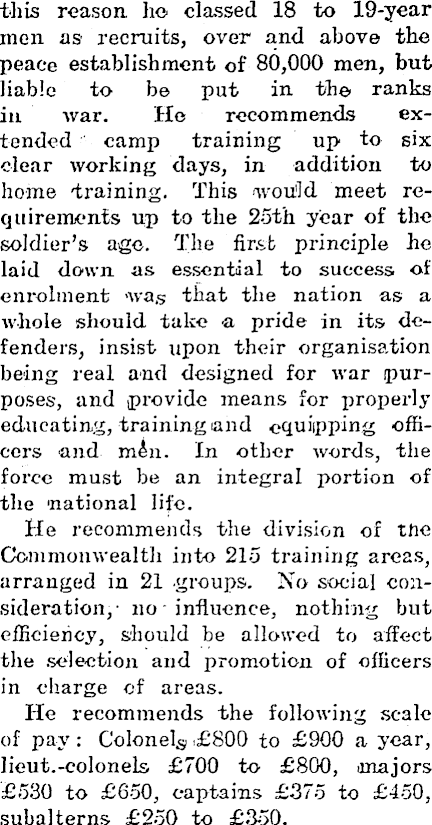 this reason he classed 18 to 19-year men as recruits, over and above the peace establishment of 80,000 men, but liable to be put in the ranks in war. He recommends extended camp training up to six clear working days, in addition to home training. This would meet requirements up to the 25th year of the soldier's age. The first principle he laid down as essential to success of enrolment was that the nation as a whole should take a pride in its defenders, insist upon their organisation being real and designed for war purposes, and provide means for properly educating, training and equipping officers and men. In other words, the force must be an integral portion of the national life.

He recommends the division of the Commonwealth into 215 training areas, arranged in 21 groups. No social consideration, no influence, nothing but efficiency, should be allowed to affect the selection and promotion of officers in charge of areas.

He recommends the following scale of pay: Colonels £800 to £900 a year, lieut.-colonels £700 to £800, majors £530 to £650, captains £375 to £450, subalterns £250 to £350.